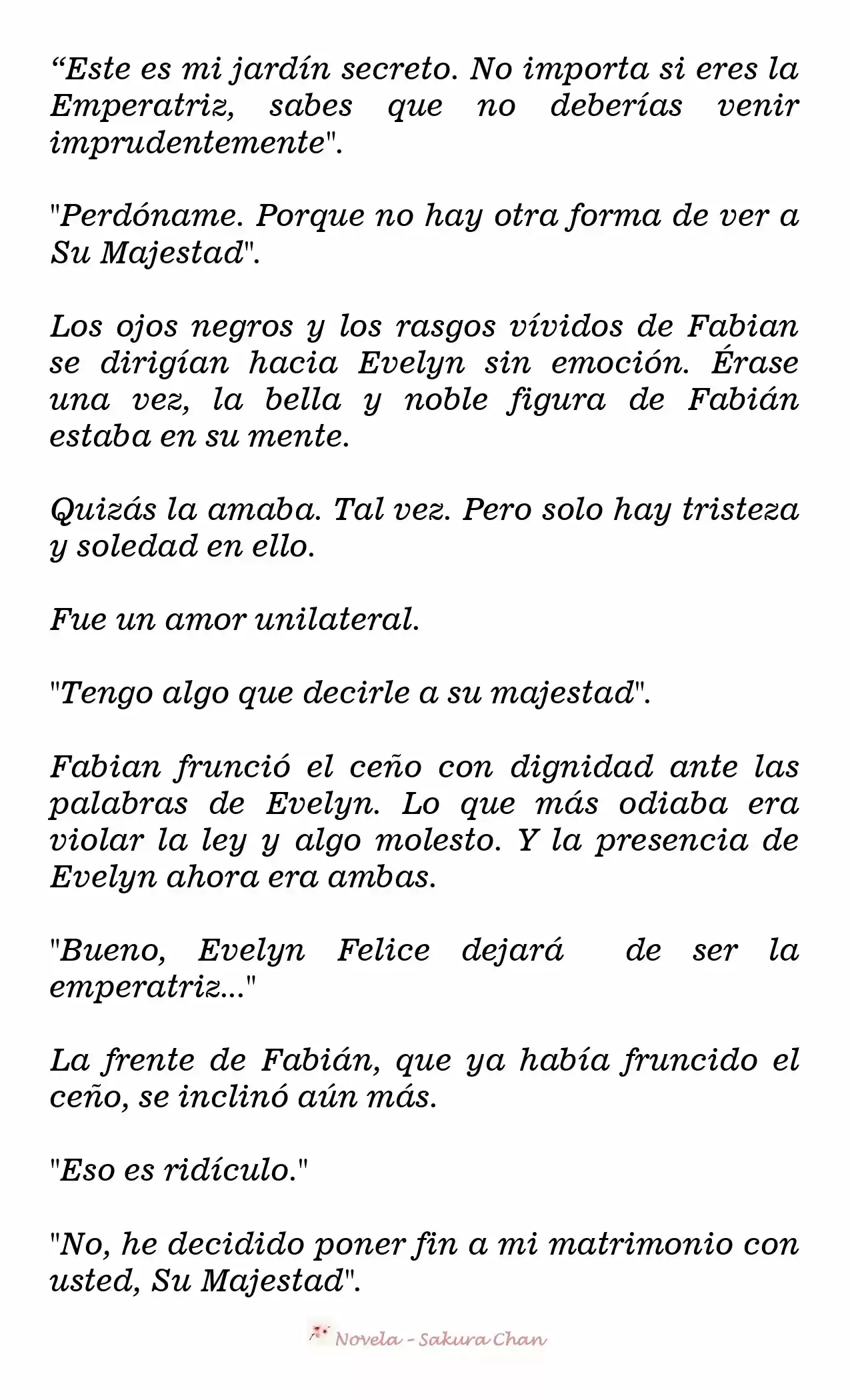 “Este es mi jardín secreto. No importa si eres la Emperatriz, sabes que no deberías venir imprudentemente".

"Perdóname. Porque no hay otra forma de ver a Su Majestad".

Los ojos negros y los rasgos vívidos de Fabian se dirigían hacia Evelyn sin emoción. Érase una vez, la bella y noble figura de Fabián estaba en su mente.

Quizás la amaba. Tal vez. Pero solo hay tristeza y soledad en ello.

Fue un amor unilateral.

"Tengo algo que decirle a su majestad".

Fabian frunció el ceño con dignidad ante las palabras de Evelyn. Lo que más odiaba era violar la ley y algo molesto. Y la presencia de Evelyn ahora era ambas.

"Bueno, Evelyn Felice dejará de ser la emperatriz..."

La frente de Fabián, que ya había fruncido el ceño, se inclinó aún más.

"Eso es ridículo."

"No, he decidido poner fin a mi matrimonio con usted, Su Majestad".

Novela - Sakura Chan